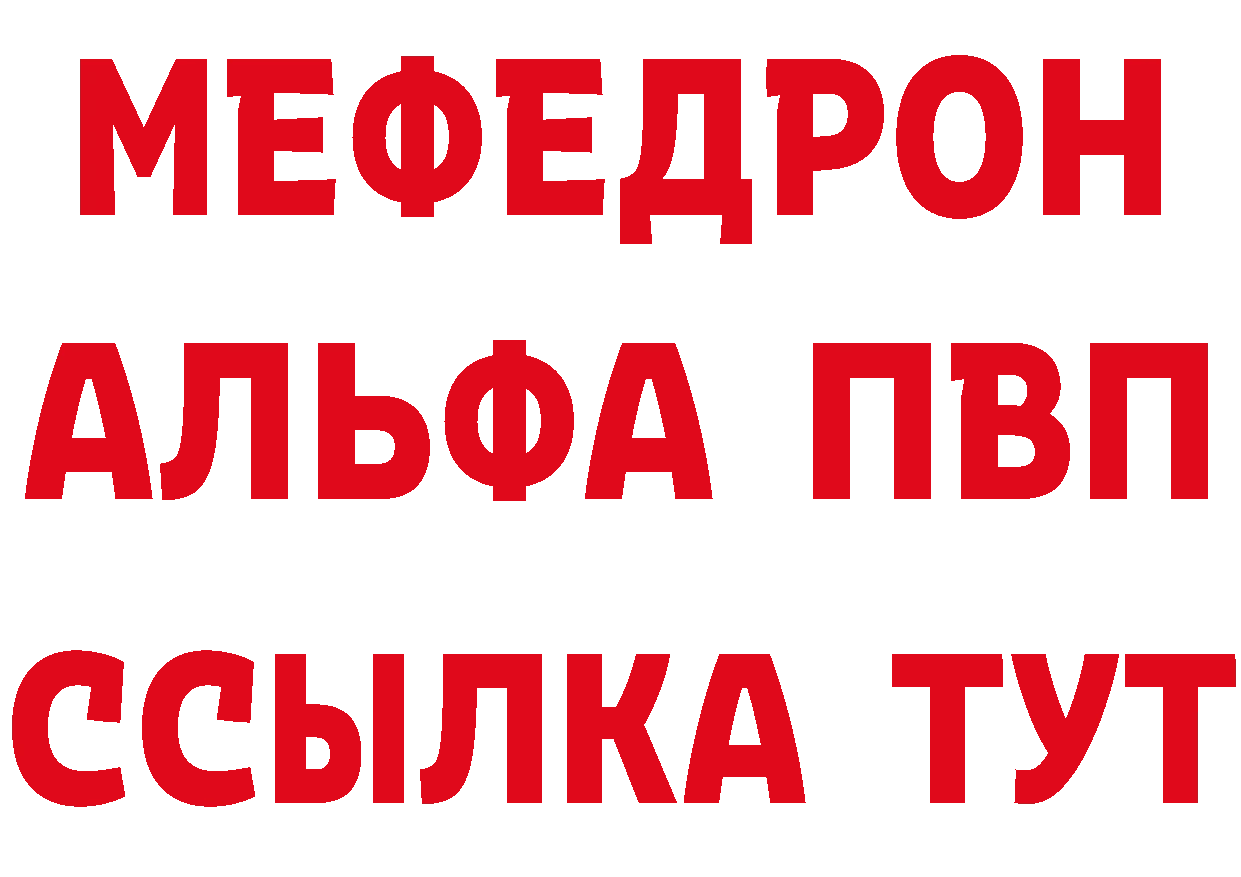 МЕФЕДРОН
АЛЬФА ПВП
ССЫЛКА ТУТ